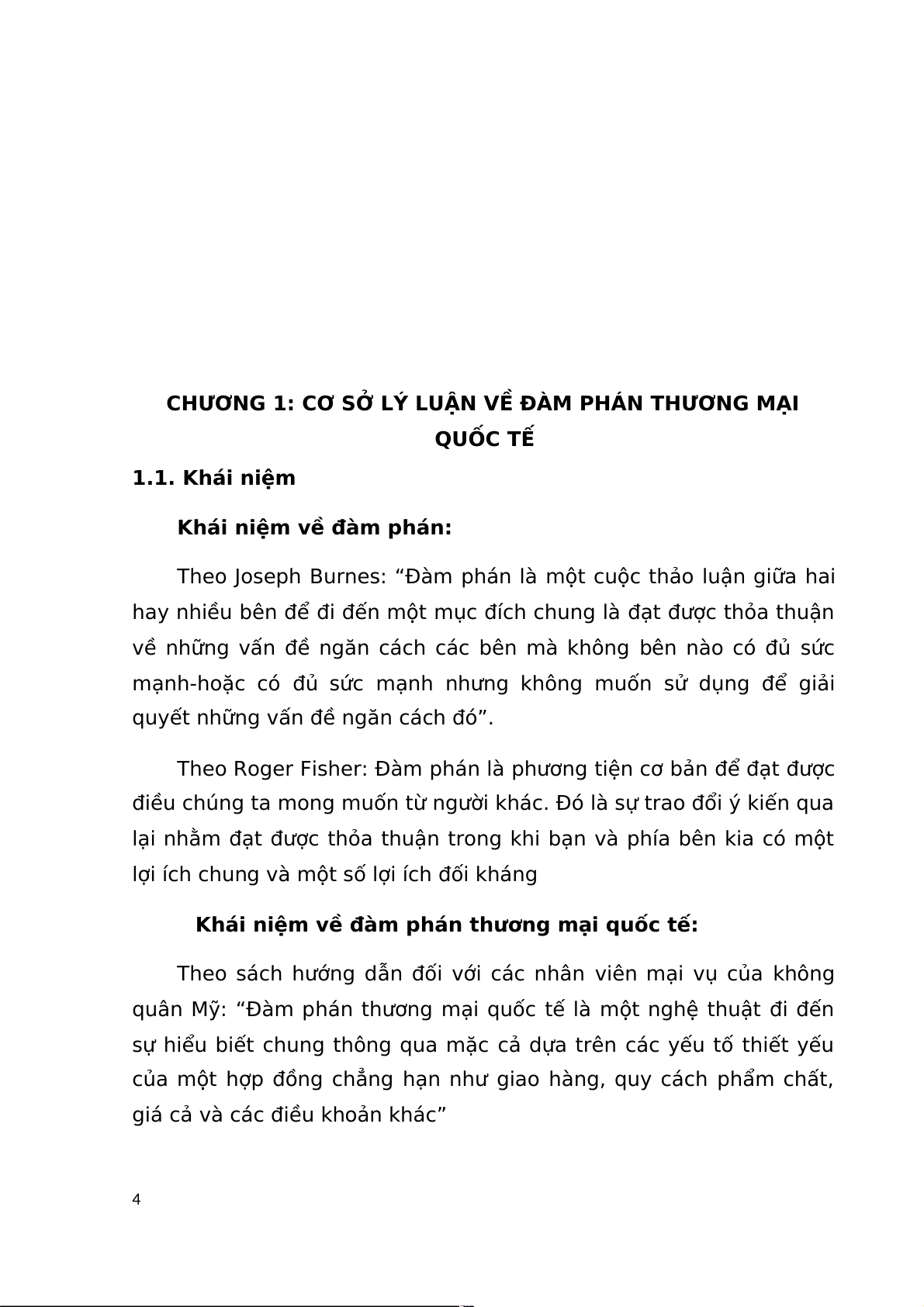 CHƯƠNG 1: CƠ SỞ LÝ LUẬN VỀ ĐÀM PHÁN THƯƠNG MẠI QUỐC TẾ

1.1. Khái niệm

Khái niệm về đàm phán:

Theo Joseph Burnes: “Đàm phán là một cuộc thảo luận giữa hai hay nhiều bên để đi đến một mục đích chung là đạt được thỏa thuận về những vấn đề ngăn cách các bên mà không bên nào có đủ sức mạnh-hoặc có đủ sức mạnh nhưng không muốn sử dụng để giải quyết những vấn đề ngăn cách đó”.

Theo Roger Fisher: Đàm phán là phương tiện cơ bản để đạt được điều chúng ta mong muốn từ người khác. Đó là sự trao đổi ý kiến qua lại nhằm đạt được thỏa thuận trong khi bạn và phía bên kia có một lợi ích chung và một số lợi ích đối kháng

Khái niệm về đàm phán thương mại quốc tế:

Theo sách hướng dẫn đối với các nhân viên mại vụ của không quân Mỹ: “Đàm phán thương mại quốc tế là một nghệ thuật đi đến sự hiểu biết chung thông qua mặc cả dựa trên các yếu tố thiết yếu của một hợp đồng chẳng hạn như giao hàng, quy cách phẩm chất, giá cả và các điều khoản khác”

4